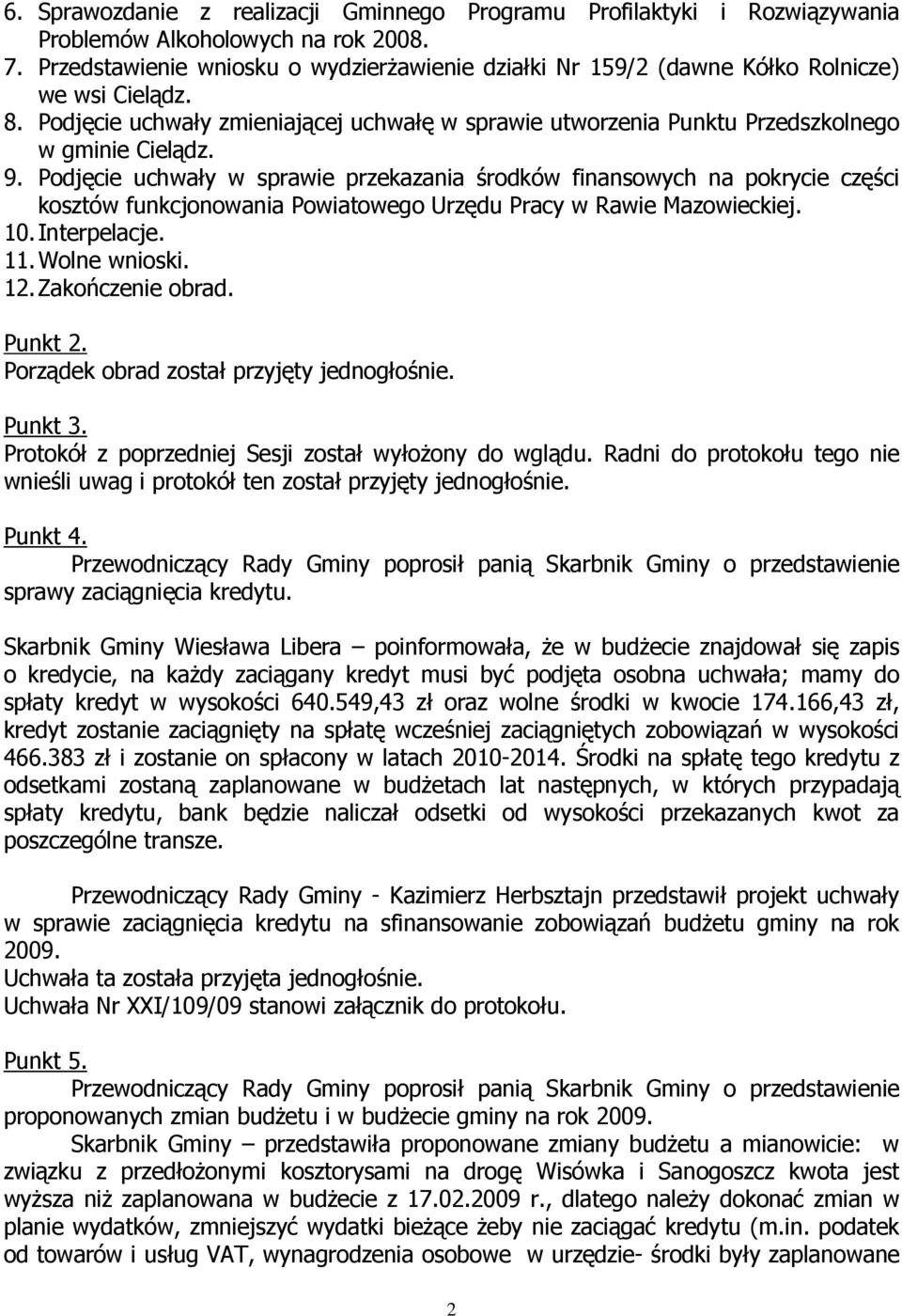 6. Sprawozdanie z realizacji Gminnego Programu Profilaktyki i Rozwiązywania Problemów Alkoholowych na rok 2008.
7. Przedstawienie wniosku o wydzierżawienie działki Nr 159/2 (dawne Kółko Rolnicze) we wsi Cielądz.
8. Podjęcie uchwały zmieniającej uchwałę w sprawie utworzenia Punktu Przedszkolnego w gminie Cielądz.
9. Podjęcie uchwały w sprawie przekazania środków finansowych na pokrycie części kosztów funkcjonowania Powiatowego Urzędu Pracy w Rawie Mazowieckiej.
10. Interpelacje.
11. Wolne wnioski.
12. Zakończenie obrad.

Punkt 2.
Porządek obrad został przyjęty jednogłośnie.

Punkt 3.
Protokół z poprzedniej Sesji został wyłożony do wglądu. Radni do protokołu tego nie wnieśli uwag i protokół ten został przyjęty jednogłośnie.

Punkt 4.
Przewodniczący Rady Gminy poprosił panią Skarbnik Gminy o przedstawienie sprawy zaciągnięcia kredytu.

Skarbnik Gminy Wiesława Libera – poinformowała, że w budżecie znajdował się zapis o kredycie, na każdy zaciągany kredyt musi być podjęta osobna uchwała; mamy do spłaty kredyt w wysokości 640.549,43 zł oraz wolne środki w kwocie 174.166,43 zł, kredyt zostanie zaciągnięty na spłatę wcześniej zaciągniętych zobowiązań w wysokości 466.383 zł i zostanie on spłacony w latach 2010-2014. Środki na spłatę tego kredytu z odsetkami zostaną zaplanowane w budżetach lat następnych, w których przypadają spłaty kredytu, bank będzie naliczał odsetki od wysokości przekazanych kwot za poszczególne transze.

Przewodniczący Rady Gminy - Kazimierz Herbsztajn przedstawił projekt uchwały w sprawie zaciągnięcia kredytu na sfinansowanie zobowiązań budżetu gminy na rok 2009.
Uchwała ta została przyjęta jednogłośnie.
Uchwała Nr XXI/109/09 stanowi załącznik do protokołu.

Punkt 5.
Przewodniczący Rady Gminy poprosił panią Skarbnik Gminy o przedstawienie proponowanych zmian budżetu i w budżecie gminy na rok 2009.
Skarbnik Gminy – przedstawiła proponowane zmiany budżetu a mianowicie: w związku z przedłożonymi kosztorysami na drogę Wisówka i Sanogoszcz kwota jest wyższa niż zaplanowana w budżecie z 17.02.2009 r., dlatego należy dokonać zmian w planie wydatków, zmniejszyć wydatki bieżące żeby nie zaciągać kredytu (m.in. podatek od towarów i usług VAT, wynagrodzenia osobowe w urzędzie- środki były zaplanowane

2